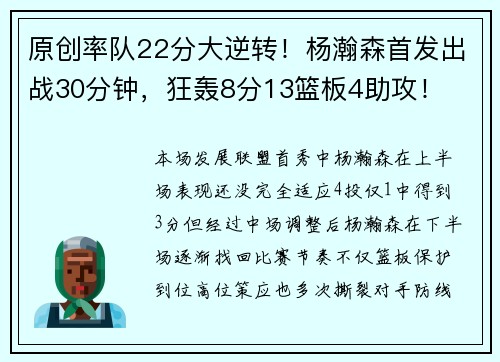 原创率队22分大逆转！杨瀚森首发出战30分钟，狂轰8分13篮板4助攻！

本场发展联盟首秀中杨瀚森在上半场表现还没完全适应4投仅1中得到3分但经过中场调整后杨瀚森在下半场逐渐找回比赛节奏不仅篮板保护到位高位策应也多次撕裂对手防线